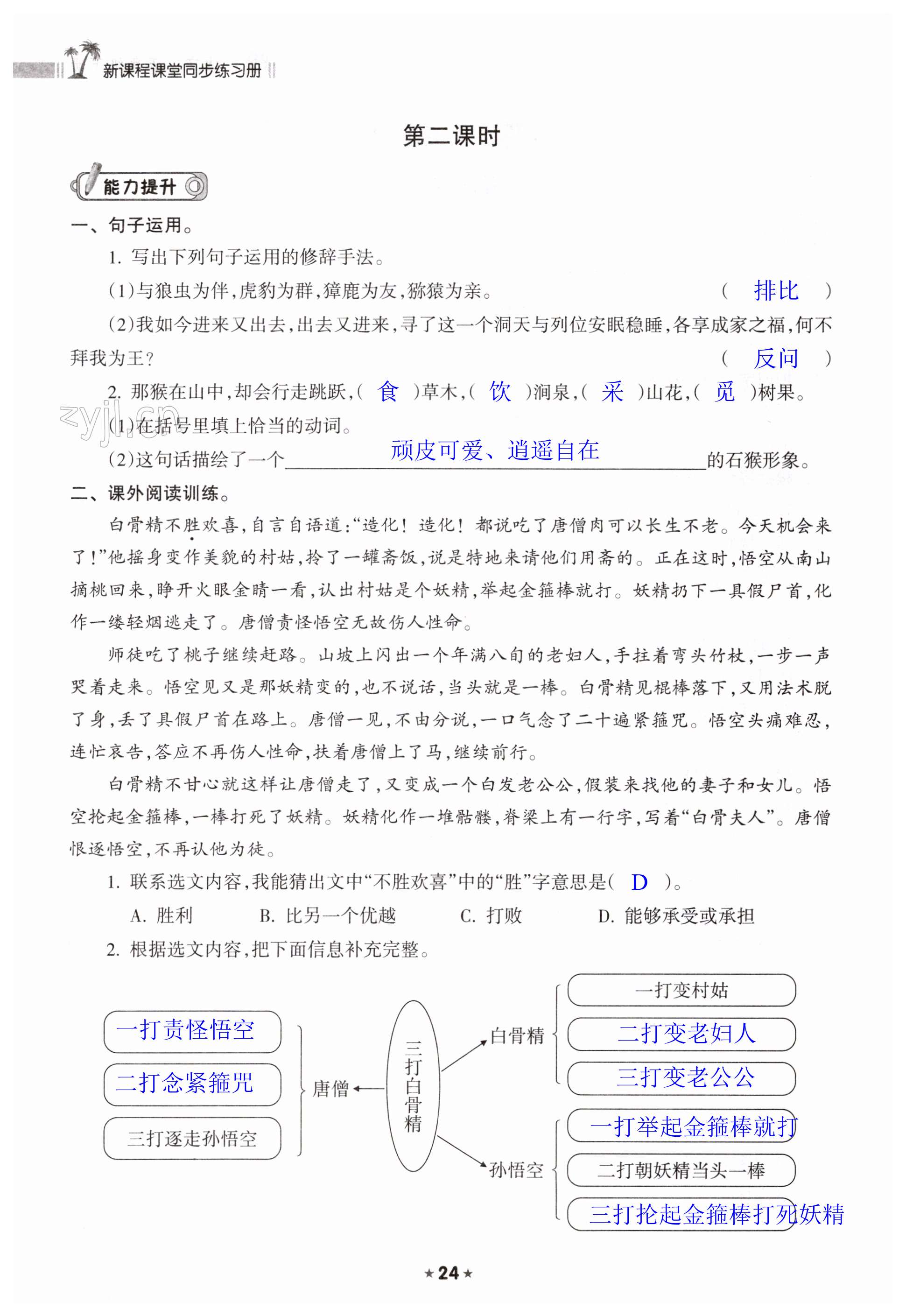 新课程课堂同步练习册

第二课时

能力提升

一、句子运用。

1. 写出下列句子运用的修辞手法。

(1)与狼虫为伴,虎豹为群,獐鹿为友,猕猿为亲。 ( 排比 )

(2)我如今进来又出去,出去又进来,寻了这一个洞天与列位安眠稳睡,各享成家之福,何不拜我为王? ( 反问 )

2. 那猴在山中,却会行走跳跃,( 食 )草木,( 饮 )涧泉,( 采 )山花,( 觅 )树果。

zyjl.cn

(1)在括号里填上恰当的动词。

(2)这句话描绘了一个 顽皮可爱、逍遥自在 的石猴形象。

二、课外阅读训练。

白骨精不胜欢喜,自言自语道:“造化!造化!都说吃了唐僧肉可以长生不老。今天机会来了!”他摇身变作美貌的村姑,拎了一罐斋饭,说是特地来请他们用斋的。正在这时,悟空从南山摘桃回来,睁开火眼金睛一看,认出村姑是个妖精,举起金箍棒就打。妖精扔下一具假尸首,化作一缕轻烟逃走了。唐僧责怪悟空无故伤人性命。

师徒吃了桃子继续赶路。山坡上闪出一个年满八旬的老妇人,手拄着弯头竹杖,一步一声哭着走来。悟空见又是那妖精变的,也不说话,当头就是一棒。白骨精见棍棒落下,又用法术脱了身,丢了具假尸首在路上。唐僧一见,不由分说,一口气念了二十遍紧箍咒。悟空头痛难忍,连忙哀告,答应不再伤人性命,扶着唐僧上了马,继续前行。

白骨精不甘心就这样让唐僧走了,又变成一个白发老公公,假装来找他的妻子和女儿。悟空抡起金箍棒,一棒打死了妖精。妖精化作一堆骷髅,脊梁上有一行字,写着“白骨夫人”。唐僧恨逐悟空,不再认他为徒。

1. 联系选文内容,我能猜出文中“不胜欢喜”中的“胜”字意思是( D )。

A. 胜利 B. 比另一个优越 C. 打败 D. 能够承受或承担

2. 根据选文内容,把下面信息补充完整。

一打责怪悟空
二打念紧箍咒
三打逐走孙悟空
唐僧
三打白骨精
白骨精
一打变村姑
二打变老妇人
三打变老公公
孙悟空
一打举起金箍棒就打
二打朝妖精当头一棒
三打抡起金箍棒打死妖精

★24★